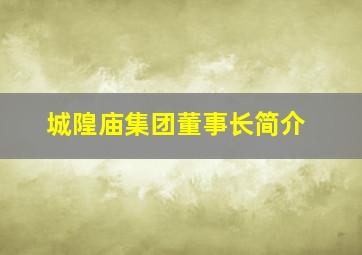 城隍庙集团董事长简介